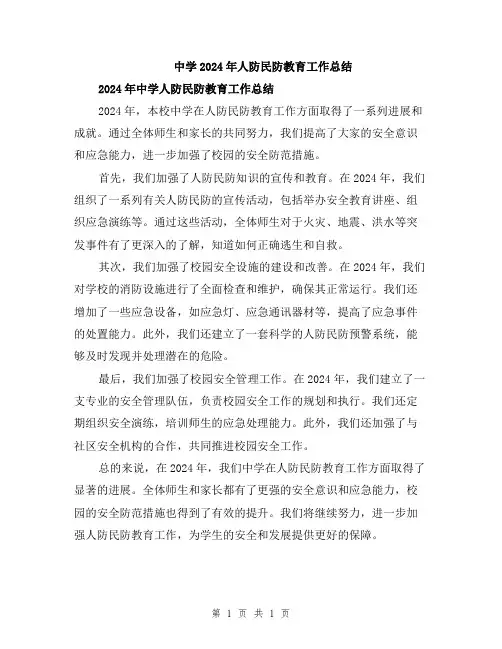 中学2024年人防民防教育工作总结

2024年中学人防民防教育工作总结

2024年，本校中学在人防民防教育工作方面取得了一系列进展和成就。通过全体师生和家长的共同努力，我们提高了大家的安全意识和应急能力，进一步加强了校园的安全防范措施。

首先，我们加强了人防民防知识的宣传和教育。在2024年，我们组织了一系列有关人防民防的宣传活动，包括举办安全教育讲座、组织应急演练等。通过这些活动，全体师生对于火灾、地震、洪水等突发事件有了更深入的了解，知道如何正确逃生和自救。

其次，我们加强了校园安全设施的建设和改善。在2024年，我们对学校的消防设施进行了全面检查和维护，确保其正常运行。我们还增加了一些应急设备，如应急灯、应急通讯器材等，提高了应急事件的处置能力。此外，我们还建立了一套科学的人防民防预警系统，能够及时发现并处理潜在的危险。

最后，我们加强了校园安全管理工作。在2024年，我们建立了一支专业的安全管理队伍，负责校园安全工作的规划和执行。我们还定期组织安全演练，培训师生的应急处理能力。此外，我们还加强了与社区安全机构的合作，共同推进校园安全工作。

总的来说，在2024年，我们中学在人防民防教育工作方面取得了显著的进展。全体师生和家长都有了更强的安全意识和应急能力，校园的安全防范措施也得到了有效的提升。我们将继续努力，进一步加强人防民防教育工作，为学生的安全和发展提供更好的保障。

第 1 页 共 1 页